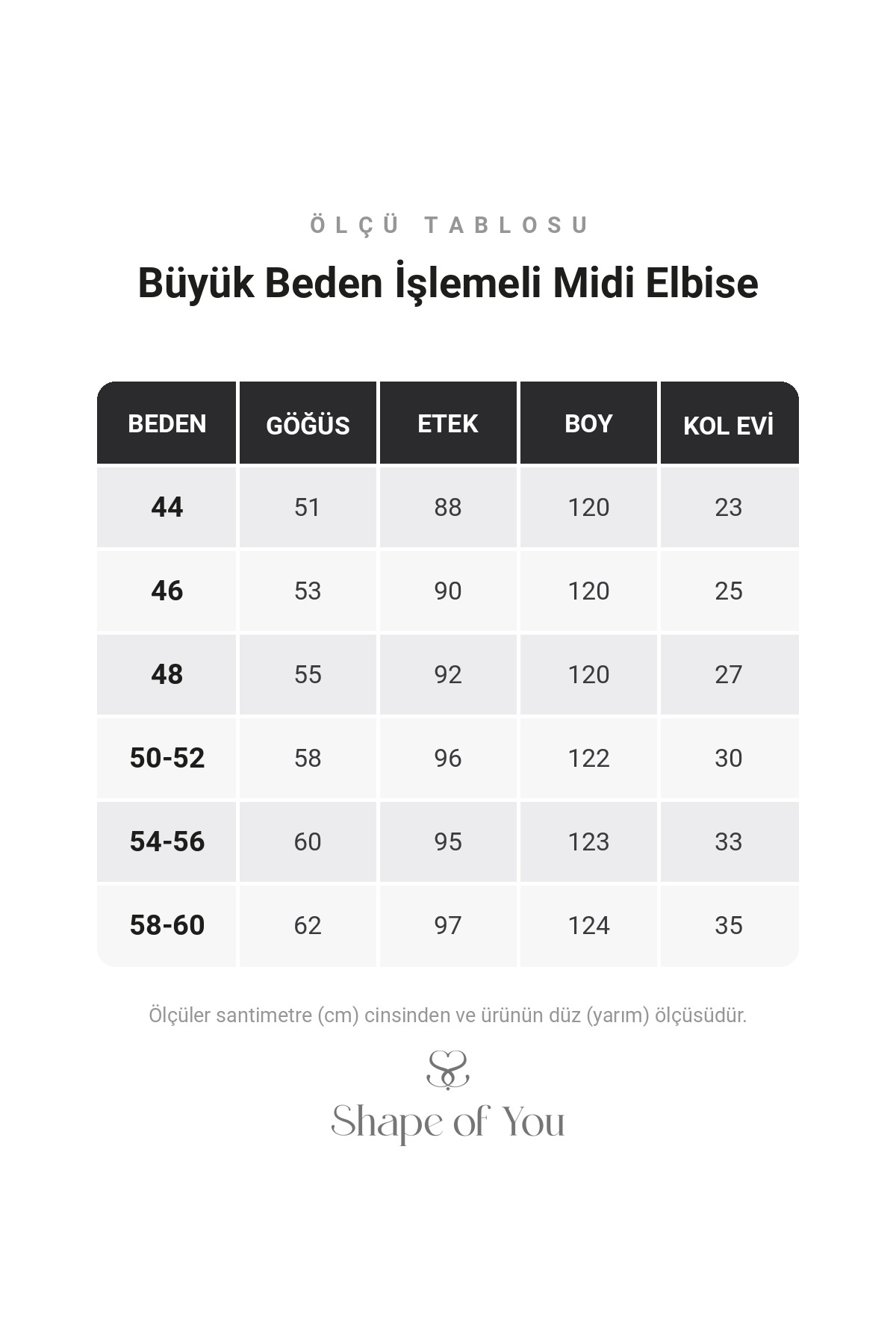 ÖLÇÜ TABLOSU

Büyük Beden İşlemeli Midi Elbise

| BEDEN | GÖĞÜS | ETEK | BOY | KOL EVİ |
|---|---|---|---|---|
| 44 | 51 | 88 | 120 | 23 |
| 46 | 53 | 90 | 120 | 25 |
| 48 | 55 | 92 | 120 | 27 |
| 50-52 | 58 | 96 | 122 | 30 |
| 54-56 | 60 | 95 | 123 | 33 |
| 58-60 | 62 | 97 | 124 | 35 |

Ölçüler santimetre (cm) cinsinden ve ürünün düz (yarım) ölçüsüdür.

Shape of You